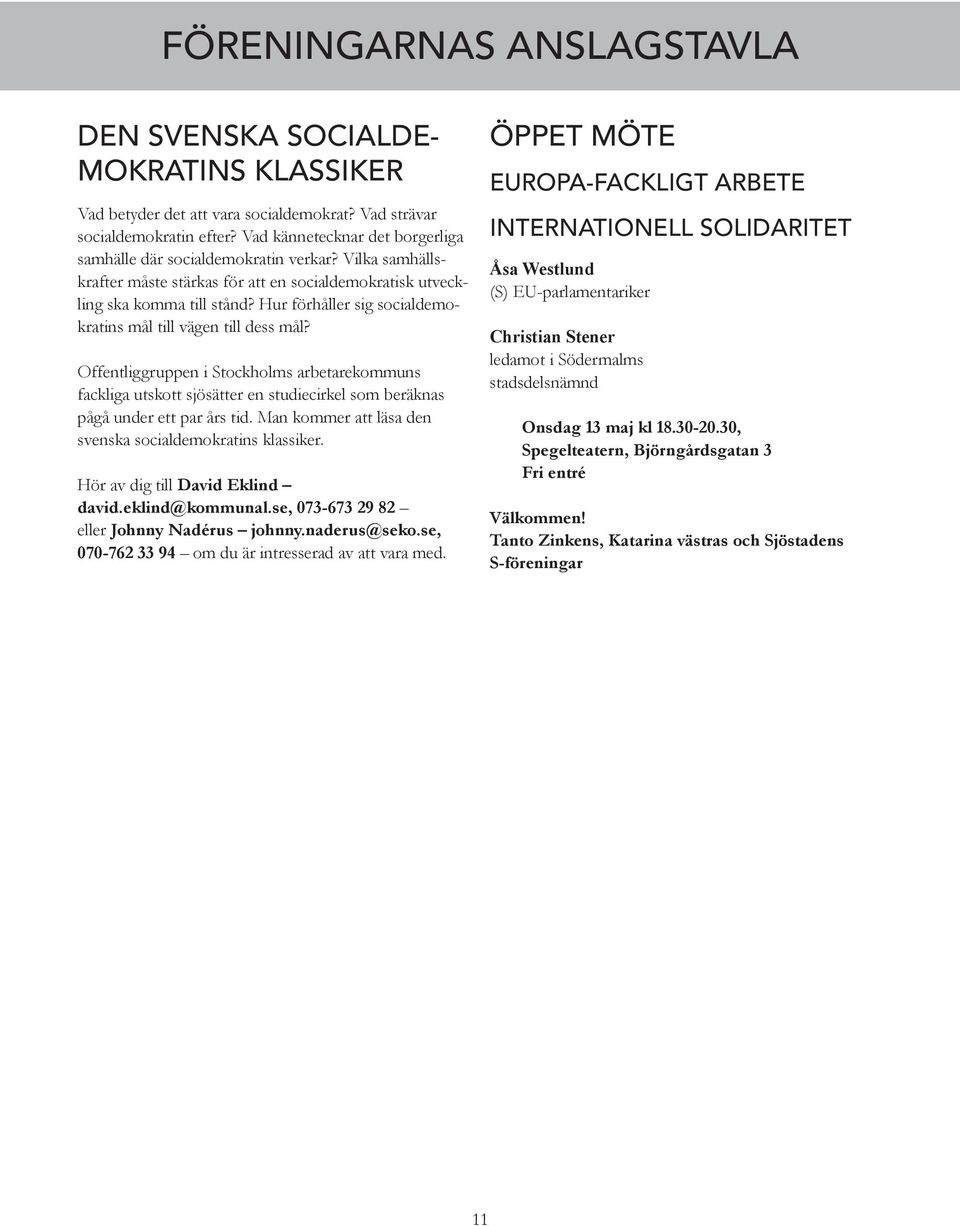 FÖRENINGARNAS ANSLAGSTAVLA

DEN SVENSKA SOCIALDEMOKRATINS KLASSIKER

Vad betyder det att vara socialdemokrat? Vad strävar socialdemokratin efter? Vad kännetecknar det borgerliga samhälle där socialdemokratin verkar? Vilka samhällskrafter måste stärkas för att en socialdemokratisk utveckling ska komma till stånd? Hur förhåller sig socialdemokratins mål till vägen till dess mål?

Offentliggruppen i Stockholms arbetarekommuns fackliga utskott sjösätter en studiecirkel som beräknas pågå under ett par års tid. Man kommer att läsa den svenska socialdemokratins klassiker.

Hör av dig till David Eklind – david.eklind@kommunal.se, 073-673 29 82 – eller Johnny Nadérus – johnny.naderus@seko.se, 070-762 33 94 – om du är intresserad av att vara med.

ÖPPET MÖTE

EUROPA-FACKLIGT ARBETE

INTERNATIONELL SOLIDARITET

Åsa Westlund
(S) EU-parlamentariker

Christian Stener
ledamot i Södermalms stadsdelsnämnd

Onsdag 13 maj kl 18.30-20.30,
Spegelteatern, Björngårdsgatan 3
Fri entré

Välkommen!
Tanto Zinkens, Katarina västras och Sjöstadens S-föreningar

11